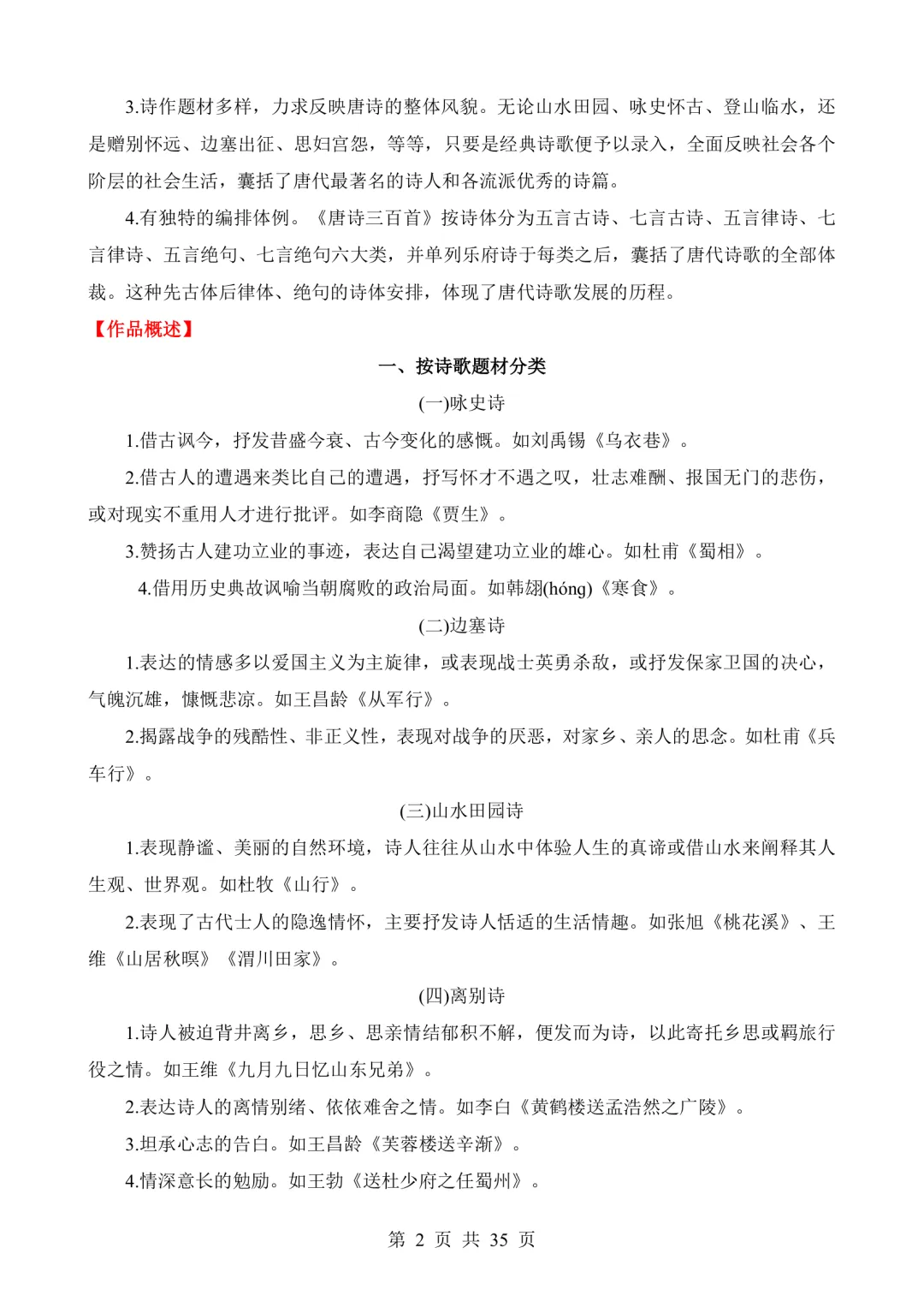 3.诗作题材多样，力求反映唐诗的整体风貌。无论山水田园、咏史怀古、登山临水，还是赠别怀远、边塞出征、思妇宫怨，等等，只要是经典诗歌便予以录入，全面反映社会各个阶层的社会生活，囊括了唐代最著名的诗人和各流派优秀的诗篇。

4.有独特的编排体例。《唐诗三百首》按诗体分为五言古诗、七言古诗、五言律诗、七言律诗、五言绝句、七言绝句六大类，并单列乐府诗于每类之后，囊括了唐代诗歌的全部体裁。这种先古体后律体、绝句的诗体安排，体现了唐代诗歌发展的历程。

【作品概述】

一、按诗歌题材分类

(一)咏史诗

1.借古讽今，抒发昔盛今衰、古今变化的感慨。如刘禹锡《乌衣巷》。

2.借古人的遭遇来类比自己的遭遇，抒写怀才不遇之叹，壮志难酬、报国无门的悲伤，或对现实不重用人才进行批评。如李商隐《贾生》。

3.赞扬古人建功立业的事迹，表达自己渴望建功立业的雄心。如杜甫《蜀相》。

4.借用历史典故讽喻当朝腐败的政治局面。如韩翃(hóng)《寒食》。

(二)边塞诗

1.表达的情感多以爱国主义为主旋律，或表现战士英勇杀敌，或抒发保家卫国的决心，气魄沉雄，慷慨悲凉。如王昌龄《从军行》。

2.揭露战争的残酷性、非正义性，表现对战争的厌恶，对家乡、亲人的思念。如杜甫《兵车行》。

(三)山水田园诗

1.表现静谧、美丽的自然环境，诗人往往从山水中体验人生的真谛或借山水来阐释其人生观、世界观。如杜牧《山行》。

2.表现了古代士人的隐逸情怀，主要抒发诗人恬适的生活情趣。如张旭《桃花溪》、王维《山居秋暝》《渭川田家》。

(四)离别诗

1.诗人被迫背井离乡，思乡、思亲情结郁积不解，便发而为诗，以此寄托乡思或羁旅行役之情。如王维《九月九日忆山东兄弟》。

2.表达诗人的离情别绪、依依难舍之情。如李白《黄鹤楼送孟浩然之广陵》。

3.坦承心志的告白。如王昌龄《芙蓉楼送辛渐》。

4.情深意长的勉励。如王勃《送杜少府之任蜀州》。

第 2 页 共 35 页